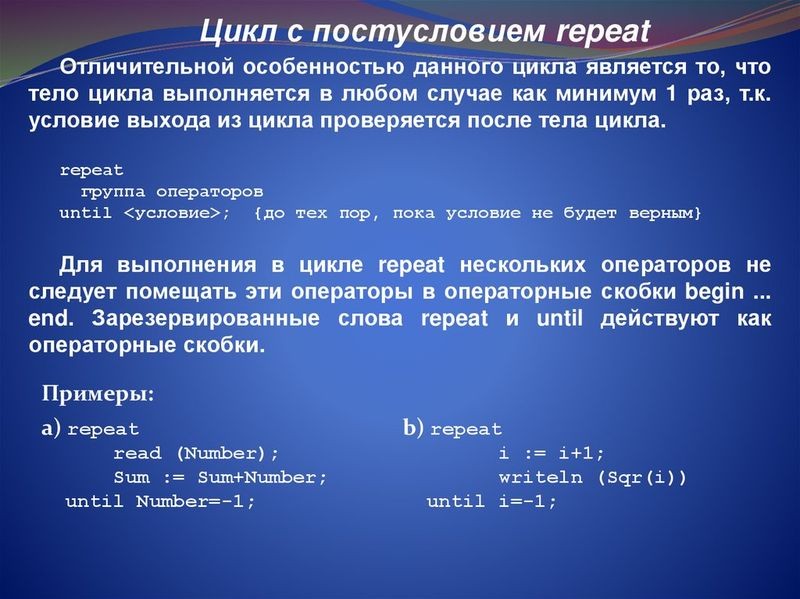 Цикл с постусловием repeat

Отличительной особенностью данного цикла является то, что тело цикла выполняется в любом случае как минимум 1 раз, т.к. условие выхода из цикла проверяется после тела цикла.

repeat
  группа операторов
until <условие>;  {до тех пор, пока условие не будет верным}

Для выполнения в цикле repeat нескольких операторов не следует помещать эти операторы в операторные скобки begin ... end. Зарезервированные слова repeat и until действуют как операторные скобки.

Примеры:

a) repeat
      read (Number);
      Sum := Sum+Number;
   until Number=-1;

b) repeat
      i := i+1;
      writeln (Sqr(i))
   until i=-1;